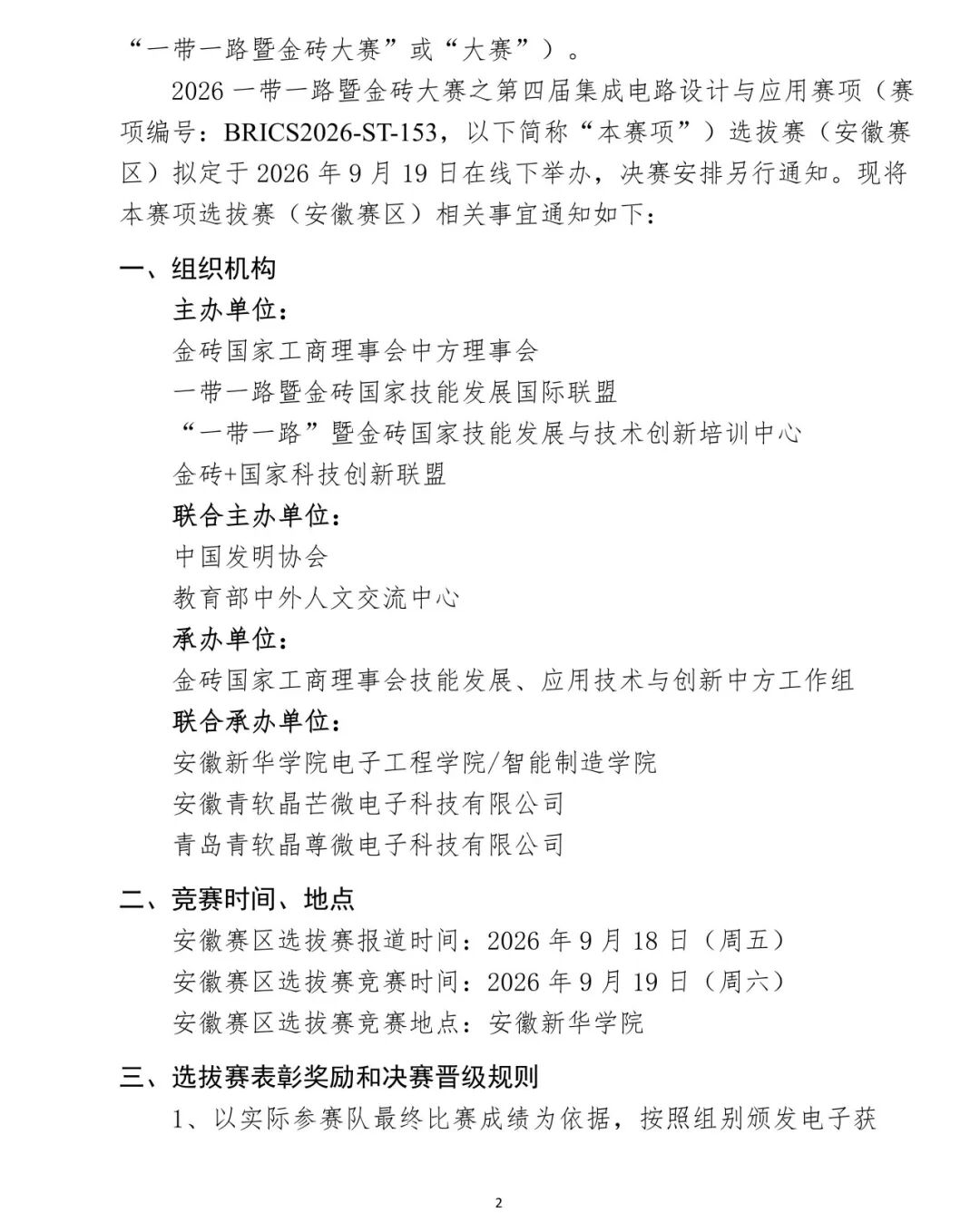 “一带一路暨金砖大赛”或“大赛”）。

2026 一带一路暨金砖大赛之第四届集成电路设计与应用赛项（赛项编号：BRICS2026-ST-153，以下简称“本赛项”）选拔赛（安徽赛区）拟定于 2026 年 9 月 19 日在线下举办，决赛安排另行通知。现将本赛项选拔赛（安徽赛区）相关事宜通知如下：

一、组织机构

主办单位：

金砖国家工商理事会中方理事会

一带一路暨金砖国家技能发展国际联盟

“一带一路”暨金砖国家技能发展与技术创新培训中心

金砖+国家科技创新联盟

联合主办单位：

中国发明协会

教育部中外人文交流中心

承办单位：

金砖国家工商理事会技能发展、应用技术与创新中方工作组

联合承办单位：

安徽新华学院电子工程学院/智能制造学院

安徽青软晶芒微电子科技有限公司

青岛青软晶尊微电子科技有限公司

二、竞赛时间、地点

安徽赛区选拔赛报道时间：2026 年 9 月 18 日（周五）

安徽赛区选拔赛竞赛时间：2026 年 9 月 19 日（周六）

安徽赛区选拔赛竞赛地点：安徽新华学院

三、选拔赛表彰奖励和决赛晋级规则

1、以实际参赛队最终比赛成绩为依据，按照组别颁发电子获

2